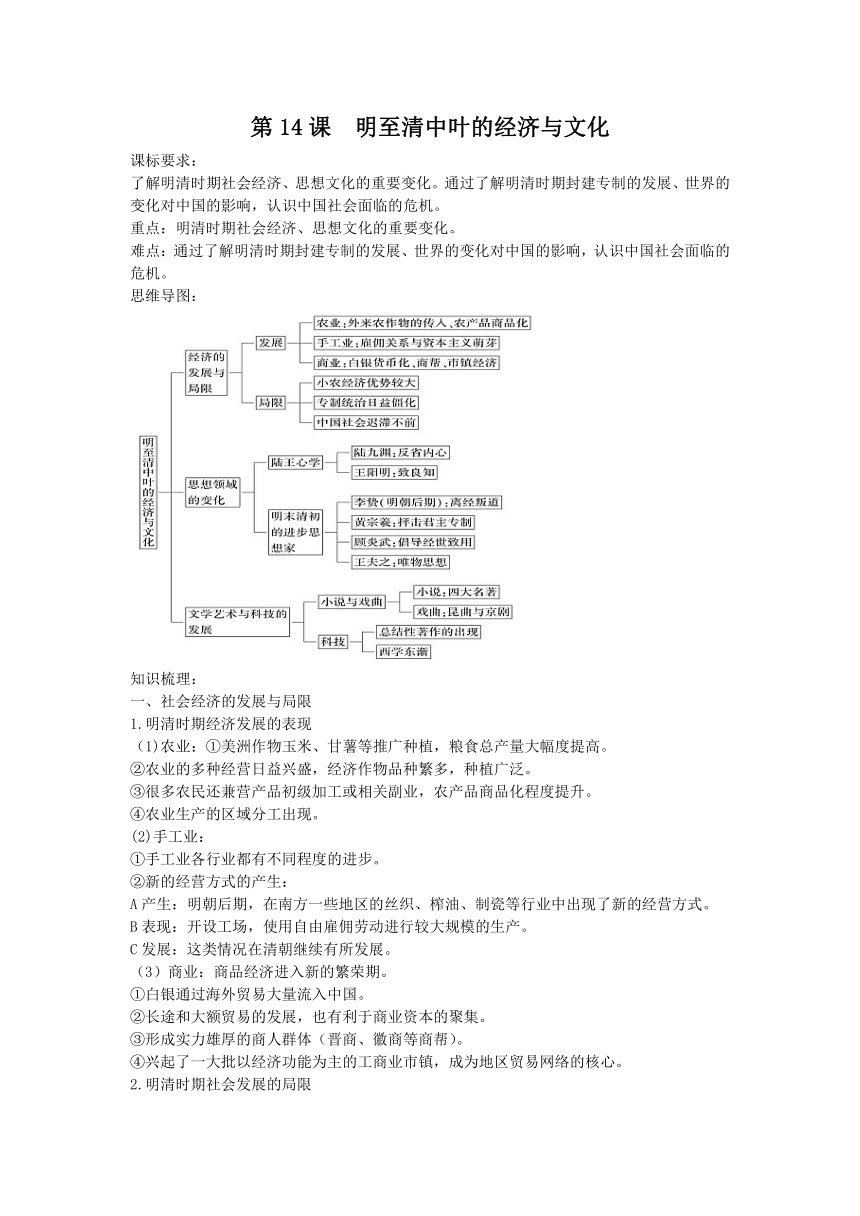 第 14 课 明至清中叶的经济与文化

课标要求：
了解明清时期社会经济、思想文化的重要变化。通过了解明清时期封建专制的发展、世界的变化对中国的影响，认识中国社会面临的危机。
重点：明清时期社会经济、思想文化的重要变化。
难点：通过了解明清时期封建专制的发展、世界的变化对中国的影响，认识中国社会面临的危机。
思维导图：

明至清中叶的经济与文化
经济的发展与局限
发展
农业：外来农作物的传入、农产品商品化
手工业：雇佣关系与资本主义萌芽
商业：白银货币化、商帮、市镇经济
局限
小农经济优势较大
专制统治日益僵化
中国社会迟滞不前
思想领域的变化
陆王心学
陆九渊：反省内心
王阳明：致良知
明末清初的进步思想家
李贽（明朝后期）：离经叛道
黄宗羲：抨击君主专制
顾炎武：倡导经世致用
王夫之：唯物思想
文学艺术与科技的发展
小说与戏曲
小说：四大名著
戏曲：昆曲与京剧
科技
总结性著作的出现
西学东渐

知识梳理：
一、社会经济的发展与局限
1.明清时期经济发展的表现
（1)农业：①美洲作物玉米、甘薯等推广种植，粮食总产量大幅度提高。
②农业的多种经营日益兴盛，经济作物品种繁多，种植广泛。
③很多农民还兼营产品初级加工或相关副业，农产品商品化程度提升。
④农业生产的区域分工出现。
⑵手工业：
①手工业各行业都有不同程度的进步。
②新的经营方式的产生：
A 产生：明朝后期，在南方一些地区的丝织、榨油、制瓷等行业中出现了新的经营方式。
B 表现：开设工场，使用自由雇佣劳动进行较大规模的生产。
C 发展：这类情况在清朝继续有所发展。
（3）商业：商品经济进入新的繁荣期。
①白银通过海外贸易大量流入中国。
②长途和大额贸易的发展，也有利于商业资本的聚集。
③形成实力雄厚的商人群体（晋商、徽商等商帮）。
④兴起了一大批以经济功能为主的工商业市镇，成为地区贸易网络的核心。
2.明清时期社会发展的局限